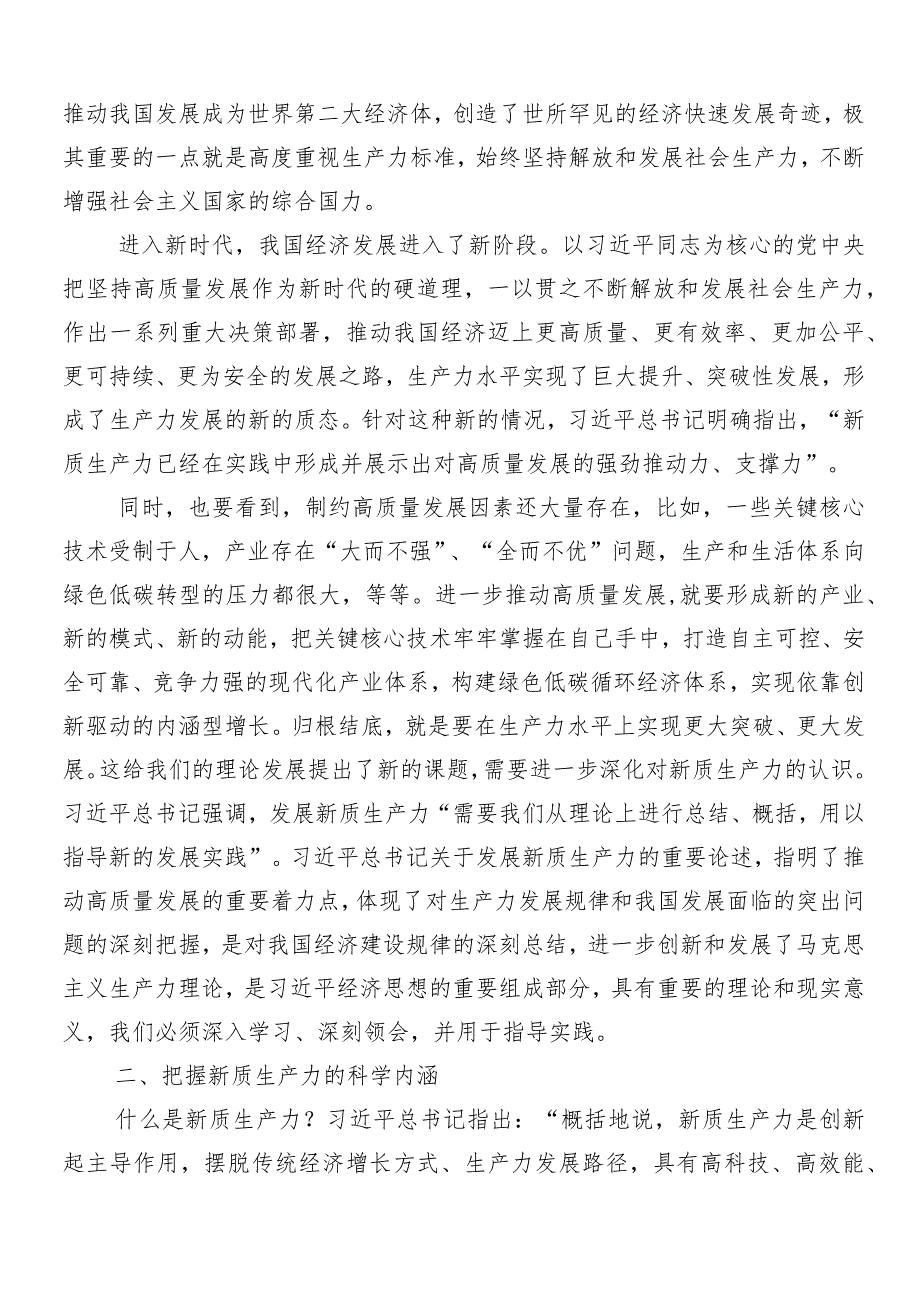 推动我国发展成为世界第二大经济体，创造了世所罕见的经济快速发展奇迹，极其重要的一点就是高度重视生产力标准，始终坚持解放和发展社会生产力，不断增强社会主义国家的综合国力。

进入新时代，我国经济发展进入了新阶段。以习近平同志为核心的党中央把坚持高质量发展作为新时代的硬道理，一以贯之不断解放和发展社会生产力，作出一系列重大决策部署，推动我国经济迈上更高质量、更有效率、更加公平、更可持续、更为安全的发展之路，生产力水平实现了巨大提升、突破性发展，形成了生产力发展的新的质态。针对这种新的情况，习近平总书记明确指出，“新质生产力已经在实践中形成并展示出对高质量发展的强劲推动力、支撑力”。

同时，也要看到，制约高质量发展因素还大量存在，比如，一些关键核心技术受制于人，产业存在“大而不强”、“全而不优”问题，生产和生活体系向绿色低碳转型的压力都很大，等等。进一步推动高质量发展，就要形成新的产业、新的模式、新的动能，把关键核心技术牢牢掌握在自己手中，打造自主可控、安全可靠、竞争力强的现代化产业体系，构建绿色低碳循环经济体系，实现依靠创新驱动的内涵型增长。归根结底，就是要在生产力水平上实现更大突破、更大发展。这给我们的理论发展提出了新的课题，需要进一步深化对新质生产力的认识。习近平总书记强调，发展新质生产力“需要我们从理论上进行总结、概括，用以指导新的发展实践”。习近平总书记关于发展新质生产力的重要论述，指明了推动高质量发展的重要着力点，体现了对生产力发展规律和我国发展面临的突出问题的深刻把握，是对我国经济建设规律的深刻总结，进一步创新和发展了马克思主义生产力理论，是习近平经济思想的重要组成部分，具有重要的理论和现实意义，我们必须深入学习、深刻领会，并用于指导实践。

二、把握新质生产力的科学内涵

什么是新质生产力？习近平总书记指出：“概括地说，新质生产力是创新起主导作用，摆脱传统经济增长方式、生产力发展路径，具有高科技、高效能、